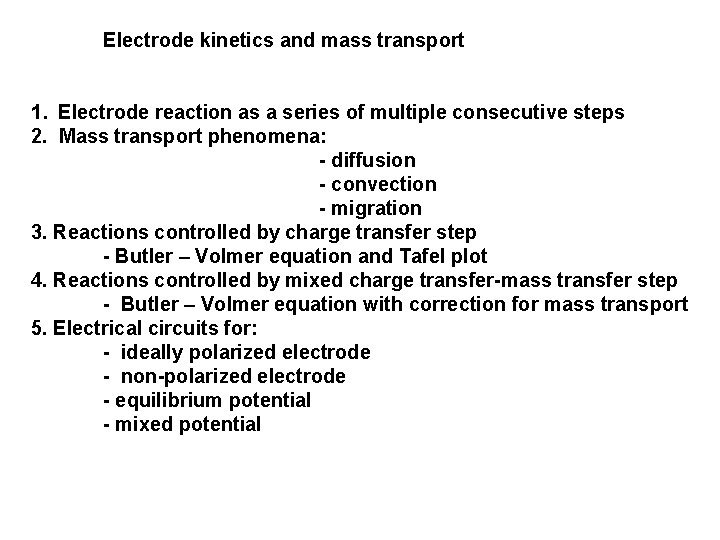 Electrode kinetics and mass transport

1. Electrode reaction as a series of multiple consecutive steps
2. Mass transport phenomena:
- diffusion
- convection
- migration
3. Reactions controlled by charge transfer step
- Butler – Volmer equation and Tafel plot
4. Reactions controlled by mixed charge transfer-mass transfer step
- Butler – Volmer equation with correction for mass transport
5. Electrical circuits for:
- ideally polarized electrode
- non-polarized electrode
- equilibrium potential
- mixed potential